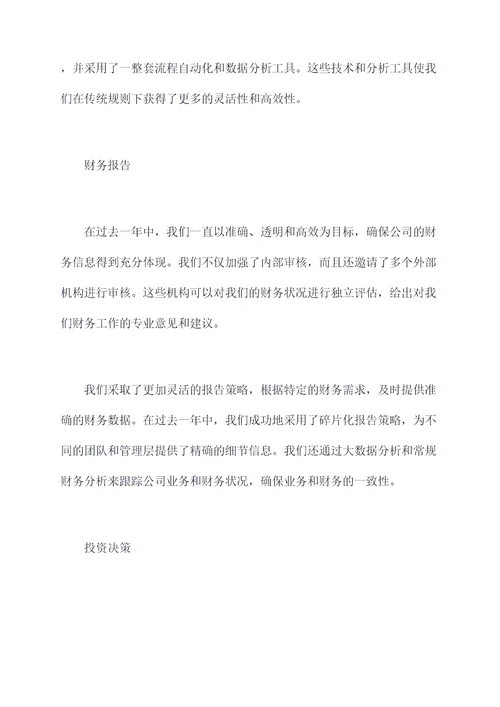 ，并采用了一整套流程自动化和数据分析工具。这些技术和分析工具使我们在传统规则下获得了更多的灵活性和高效性。

财务报告

在过去一年中，我们一直以准确、透明和高效为目标，确保公司的财务信息得到充分体现。我们不仅加强了内部审核，而且还邀请了多个外部机构进行审核。这些机构可以对我们的财务状况进行独立评估，给出对我们财务工作的专业意见和建议。

我们采取了更加灵活的报告策略，根据特定的财务需求，及时提供准确的财务数据。在过去一年中，我们成功地采用了碎片化报告策略，为不同的团队和管理层提供了精确的细节信息。我们还通过大数据分析和常规财务分析来跟踪公司业务和财务状况，确保业务和财务的一致性。

投资决策